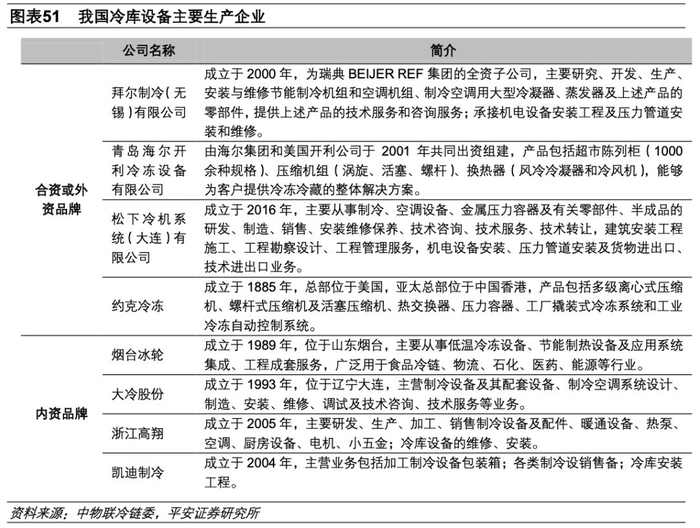 图表51　我国冷库设备主要生产企业

| | 公司名称 | 简介 |
|---|---|---|
| 合资或外资品牌 | 拜尔制冷（无锡）有限公司 | 成立于 2000 年，为瑞典 BEIJER REF 集团的全资子公司，主要研究、开发、生产、安装与维修节能制冷机组和空调机组、制冷空调用大型冷凝器、蒸发器及上述产品的零部件，提供上述产品的技术服务和咨询服务；承接机电设备安装工程及压力管道安装和维修。 |
| | 青岛海尔开利冷冻设备有限公司 | 由海尔集团和美国开利公司于 2001 年共同出资组建，产品包括超市陈列柜（1000 余种规格）、压缩机组（涡旋、活塞、螺杆）、换热器（风冷冷凝器和冷风机），能够为客户提供冷冻冷藏的整体解决方案。 |
| | 松下冷机系统（大连）有限公司 | 成立于 2016 年，主要从事制冷、空调设备、金属压力容器及有关零部件、半成品的研发、制造、销售、安装维修保养、技术咨询、技术服务、技术转让，建筑安装工程施工、工程勘察设计、工程管理服务，机电设备安装、压力管道安装及货物进出口、技术进出口业务。 |
| | 约克冷冻 | 成立于 1885 年，总部位于美国，亚太总部位于中国香港，产品包括多级离心式压缩机、螺杆式压缩机及活塞压缩机、热交换器、压力容器、工厂撬装式冷冻系统和工业冷冻自动控制系统。 |
| 内资品牌 | 烟台冰轮 | 成立于 1989 年，位于山东烟台，主要从事低温冷冻设备、节能制热设备及应用系统集成、工程成套服务，广泛用于食品冷链、物流、石化、医药、能源等行业。 |
| | 大冷股份 | 成立于 1993 年，位于辽宁大连，主营制冷设备及其配套设备、制冷空调系统设计、制造、安装、维修、调试及技术咨询、技术服务等业务。 |
| | 浙江高翔 | 成立于 2005 年，主要研发、生产、加工、销售制冷设备及配件、暖通设备、热泵、空调、厨房设备、电机、小五金；冷库设备的维修、安装。 |
| | 凯迪制冷 | 成立于 2004 年，主营业务包括加工制冷设备包装箱；各类制冷设销售备；冷库安装工程。 |

资料来源：中物联冷链委，平安证券研究所